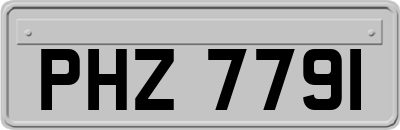 PHZ 7791